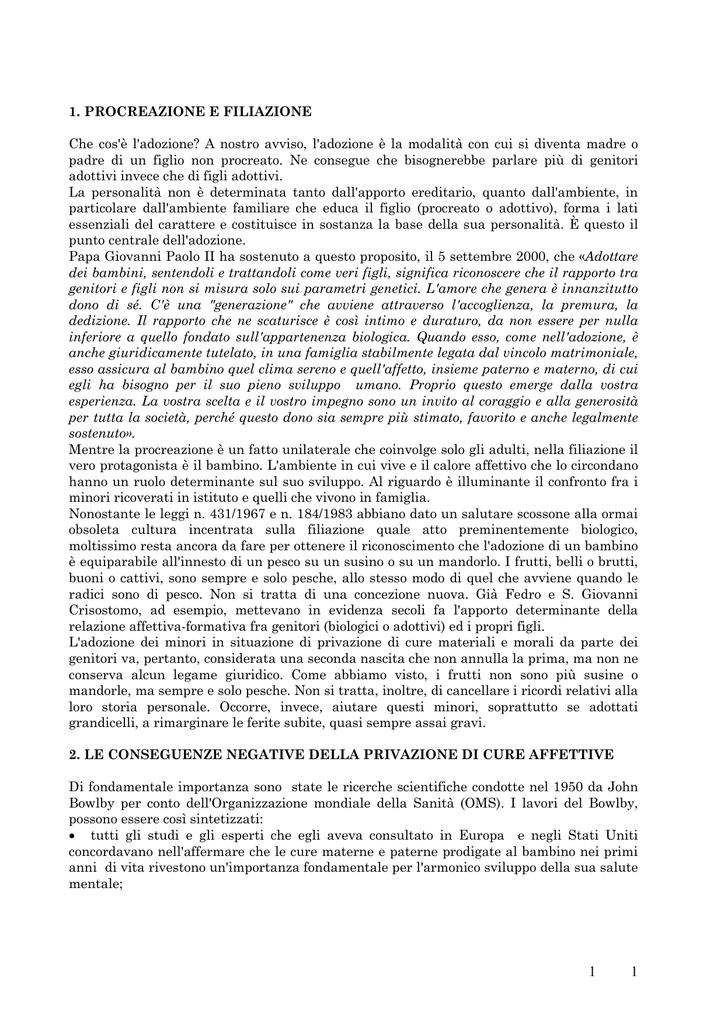 1. PROCREAZIONE E FILIAZIONE

Che cos'è l'adozione? A nostro avviso, l'adozione è la modalità con cui si diventa madre o padre di un figlio non procreato. Ne consegue che bisognerebbe parlare più di genitori adottivi invece che di figli adottivi.
La personalità non è determinata tanto dall'apporto ereditario, quanto dall'ambiente, in particolare dall'ambiente familiare che educa il figlio (procreato o adottivo), forma i lati essenziali del carattere e costituisce in sostanza la base della sua personalità. È questo il punto centrale dell'adozione.
Papa Giovanni Paolo II ha sostenuto a questo proposito, il 5 settembre 2000, che «Adottare dei bambini, sentendoli e trattandoli come veri figli, significa riconoscere che il rapporto tra genitori e figli non si misura solo sui parametri genetici. L'amore che genera è innanzitutto dono di sé. C'è una "generazione" che avviene attraverso l'accoglienza, la premura, la dedizione. Il rapporto che ne scaturisce è così intimo e duraturo, da non essere per nulla inferiore a quello fondato sull'appartenenza biologica. Quando esso, come nell'adozione, è anche giuridicamente tutelato, in una famiglia stabilmente legata dal vincolo matrimoniale, esso assicura al bambino quel clima sereno e quell'affetto, insieme paterno e materno, di cui egli ha bisogno per il suo pieno sviluppo umano. Proprio questo emerge dalla vostra esperienza. La vostra scelta e il vostro impegno sono un invito al coraggio e alla generosità per tutta la società, perché questo dono sia sempre più stimato, favorito e anche legalmente sostenuto».
Mentre la procreazione è un fatto unilaterale che coinvolge solo gli adulti, nella filiazione il vero protagonista è il bambino. L'ambiente in cui vive e il calore affettivo che lo circondano hanno un ruolo determinante sul suo sviluppo. Al riguardo è illuminante il confronto fra i minori ricoverati in istituto e quelli che vivono in famiglia.
Nonostante le leggi n. 431/1967 e n. 184/1983 abbiano dato un salutare scossone alla ormai obsoleta cultura incentrata sulla filiazione quale atto preminentemente biologico, moltissimo resta ancora da fare per ottenere il riconoscimento che l'adozione di un bambino è equiparabile all'innesto di un pesco su un susino o su un mandorlo. I frutti, belli o brutti, buoni o cattivi, sono sempre e solo pesche, allo stesso modo di quel che avviene quando le radici sono di pesco. Non si tratta di una concezione nuova. Già Fedro e S. Giovanni Crisostomo, ad esempio, mettevano in evidenza secoli fa l'apporto determinante della relazione affettiva-formativa fra genitori (biologici o adottivi) ed i propri figli.
L'adozione dei minori in situazione di privazione di cure materiali e morali da parte dei genitori va, pertanto, considerata una seconda nascita che non annulla la prima, ma non ne conserva alcun legame giuridico. Come abbiamo visto, i frutti non sono più susine o mandorle, ma sempre e solo pesche. Non si tratta, inoltre, di cancellare i ricordi relativi alla loro storia personale. Occorre, invece, aiutare questi minori, soprattutto se adottati grandicelli, a rimarginare le ferite subite, quasi sempre assai gravi.

2. LE CONSEGUENZE NEGATIVE DELLA PRIVAZIONE DI CURE AFFETTIVE

Di fondamentale importanza sono state le ricerche scientifiche condotte nel 1950 da John Bowlby per conto dell'Organizzazione mondiale della Sanità (OMS). I lavori del Bowlby, possono essere così sintetizzati:
• tutti gli studi e gli esperti che egli aveva consultato in Europa e negli Stati Uniti concordavano nell'affermare che le cure materne e paterne prodigate al bambino nei primi anni di vita rivestono un'importanza fondamentale per l'armonico sviluppo della sua salute mentale;

1 1